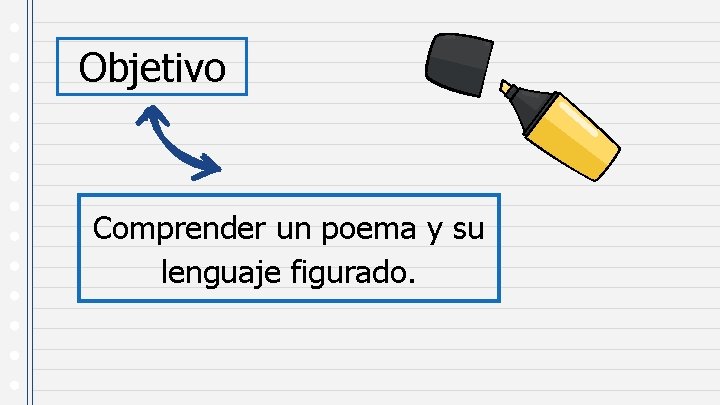 Objetivo

Comprender un poema y su lenguaje figurado.